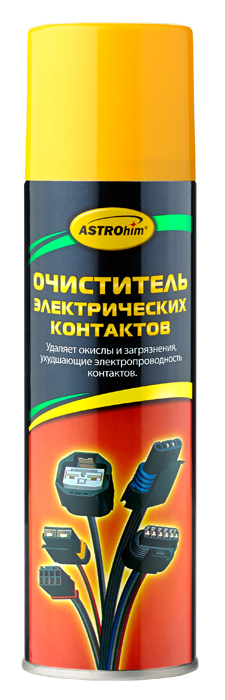 ASTROhim®

ОЧИСТИТЕЛЬ ЭЛЕКТРИЧЕСКИХ КОНТАКТОВ

Удаляет окислы и загрязнения, ухудшающие электропроводность контактов.